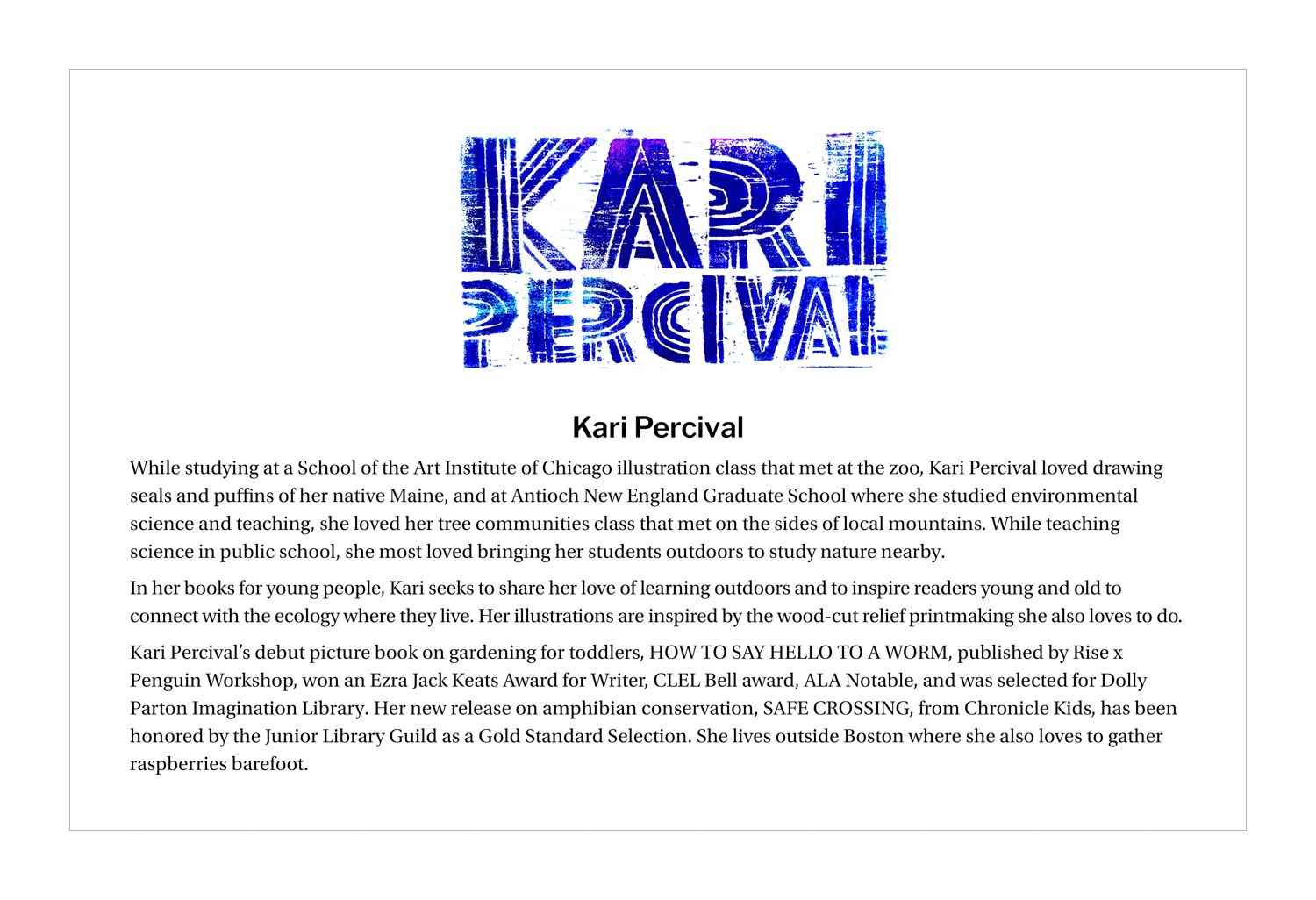 KARI PERCIVAL

Kari Percival

While studying at a School of the Art Institute of Chicago illustration class that met at the zoo, Kari Percival loved drawing seals and puffins of her native Maine, and at Antioch New England Graduate School where she studied environmental science and teaching, she loved her tree communities class that met on the sides of local mountains. While teaching science in public school, she most loved bringing her students outdoors to study nature nearby.

In her books for young people, Kari seeks to share her love of learning outdoors and to inspire readers young and old to connect with the ecology where they live. Her illustrations are inspired by the wood-cut relief printmaking she also loves to do.

Kari Percival's debut picture book on gardening for toddlers, HOW TO SAY HELLO TO A WORM, published by Rise x Penguin Workshop, won an Ezra Jack Keats Award for Writer, CLEL Bell award, ALA Notable, and was selected for Dolly Parton Imagination Library. Her new release on amphibian conservation, SAFE CROSSING, from Chronicle Kids, has been honored by the Junior Library Guild as a Gold Standard Selection. She lives outside Boston where she also loves to gather raspberries barefoot.